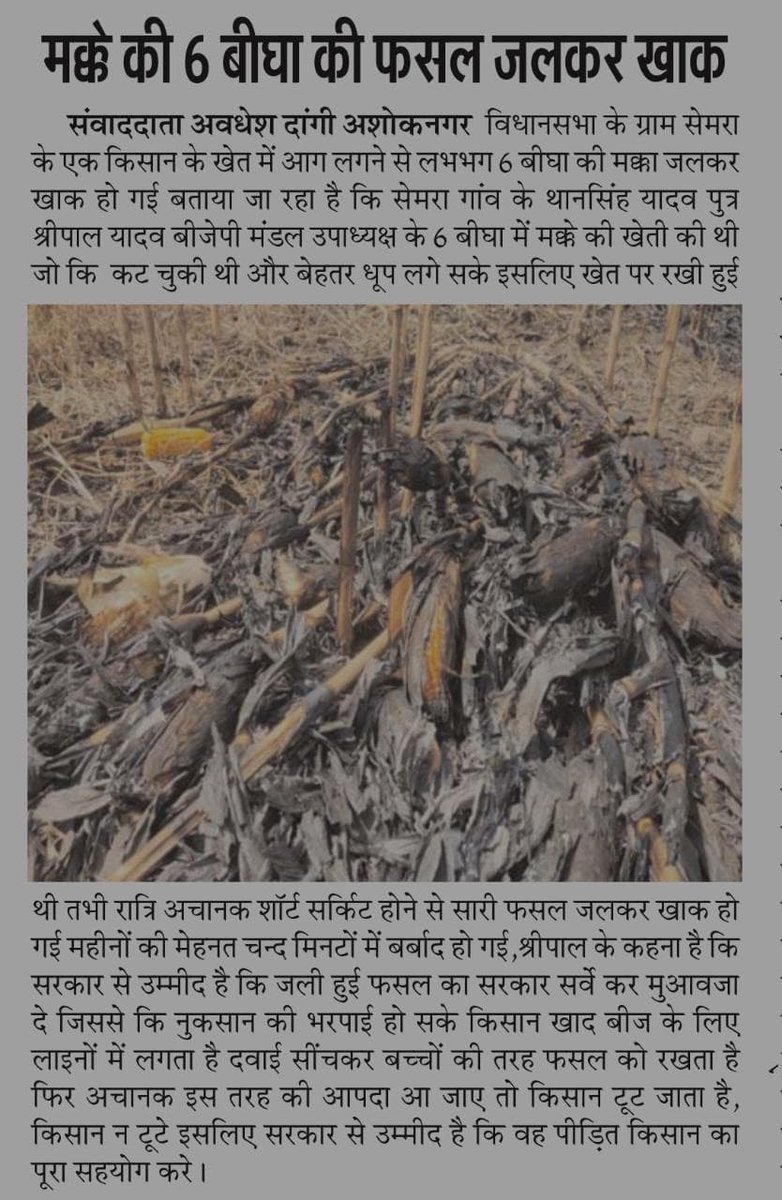 मक्के की 6 बीघा की फसल जलकर खाक

संवाददाता अवधेश दांगी अशोकनगर विधानसभा के ग्राम सेमरा के एक किसान के खेत में आग लगने से लभभग 6 बीघा की मक्का जलकर खाक हो गई बताया जा रहा है कि सेमरा गांव के थानसिंह यादव पुत्र श्रीपाल यादव बीजेपी मंडल उपाध्यक्ष के 6 बीघा में मक्के की खेती की थी जो कि कट चुकी थी और बेहतर धूप लगे सके इसलिए खेत पर रखी हुई

थी तभी रात्रि अचानक शॉर्ट सर्किट होने से सारी फसल जलकर खाक हो गई महीनों की मेहनत चन्द मिनटों में बर्बाद हो गई,श्रीपाल के कहना है कि सरकार से उम्मीद है कि जली हुई फसल का सरकार सर्वे कर मुआवजा दे जिससे कि नुकसान की भरपाई हो सके किसान खाद बीज के लिए लाइनों में लगता है दवाई सींचकर बच्चों की तरह फसल को रखता है फिर अचानक इस तरह की आपदा आ जाए तो किसान टूट जाता है, किसान न टूटे इसलिए सरकार से उम्मीद है कि वह पीड़ित किसान का पूरा सहयोग करे।